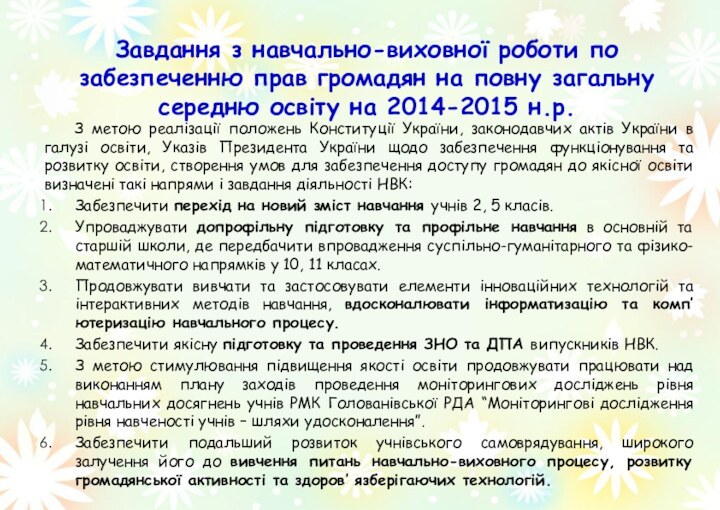 Завдання з навчально-виховної роботи по забезпеченню прав громадян на повну загальну середню освіту на 2014-2015 н.р.

З метою реалізації положень Конституції України, законодавчих актів України в галузі освіти, Указів Президента України щодо забезпечення функціонування та розвитку освіти, створення умов для забезпечення доступу громадян до якісної освіти визначені такі напрями і завдання діяльності НВК:

1. Забезпечити перехід на новий зміст навчання учнів 2, 5 класів.
2. Упроваджувати допрофільну підготовку та профільне навчання в основній та старшій школи, де передбачити впровадження суспільно-гуманітарного та фізико-математичного напрямків у 10, 11 класах.
3. Продовжувати вивчати та застосовувати елементи інноваційних технологій та інтерактивних методів навчання, вдосконалювати інформатизацію та комп' ютеризацію навчального процесу.
4. Забезпечити якісну підготовку та проведення ЗНО та ДПА випускників НВК.
5. З метою стимулювання підвищення якості освіти продовжувати працювати над виконанням плану заходів проведення моніторингових досліджень рівня навчальних досягнень учнів РМК Голованівської РДА "Моніторингові дослідження рівня навченості учнів – шляхи удосконалення".
6. Забезпечити подальший розвиток учнівського самоврядування, широкого залучення його до вивчення питань навчально-виховного процесу, розвитку громадянської активності та здоров' язберігаючих технологій.